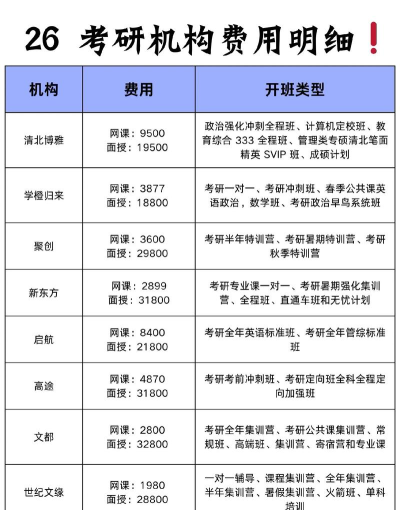 26 考研机构费用明细❗

| 机构 | 费用 | 开班类型 |
|---|---|---|
| 清北博雅 | 网课：9500 面授：19500 | 政治强化冲刺全程班、计算机定校班、教育综合 333 全程班、管理类专硕清北笔面精英 SVIP 班、成硕计划 |
| 学橙归来 | 网课：3877 面授：18800 | 考研一对一、考研冲刺班、春季公共课英语政治，数学班、考研政治早鸟系统班 |
| 聚创 | 网课：3600 面授：29800 | 考研半年特训营、考研暑期特训营、考研秋季特训营 |
| 新东方 | 网课：2899 面授：31800 | 考研专业课一对一、考研暑期强化集训营、全程班、直通车班和无忧计划 |
| 启航 | 网课：8400 面授：21800 | 考研全年英语标准班、考研全年管综标准班 |
| 高途 | 网课：4870 面授：31800 | 考研考前冲刺班、考研定向班全科全程定向加强班 |
| 文都 | 网课：2800 面授：32800 | 考研全年集训营、考研公共课集训营、常规班、高端班、集训营、寄宿营和专业课 |
| 世纪文缘 | 网课：1980 面授：28800 | 一对一辅导、课程集训营、全年集训营、半年集训营、暑假集训营、火箭班、单科培训 |